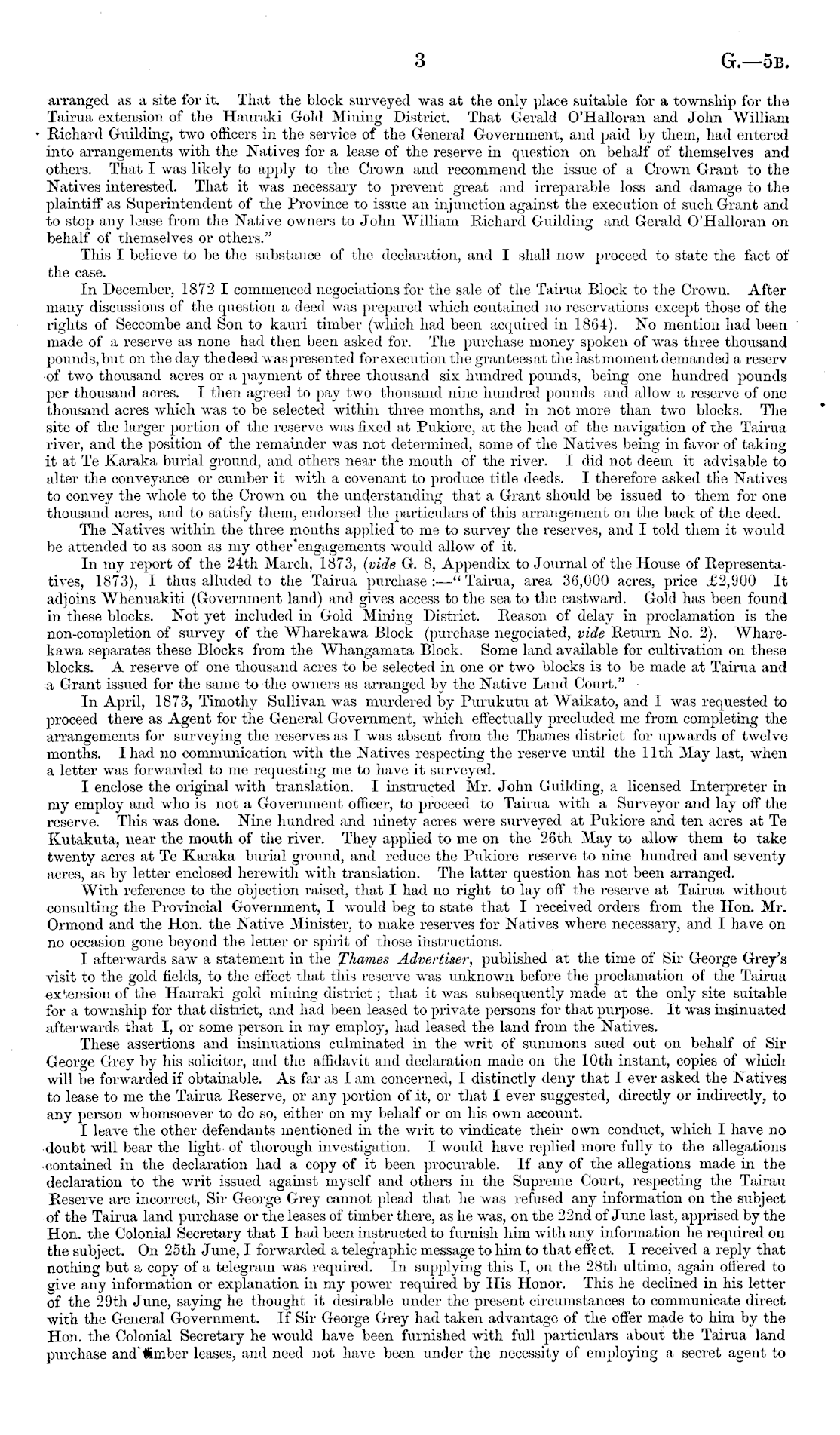 3

G.—5B.

arranged as a site for it. That the block surveyed was at the only place suitable for a township for the Tairua extension of the Hauraki Gold Mining District. That Gerald O'Halloran and John William Richard Guilding, two officers in the service of the General Government, and paid by them, had entered into arrangements with the Natives for a lease of the reserve in question on behalf of themselves and others. That I was likely to apply to the Crown and recommend the issue of a Crown Grant to the Natives interested. That it was necessary to prevent great and irreparable loss and damage to the plaintiff as Superintendent of the Province to issue an injunction against the execution of such Grant and to stop any lease from the Native owners to John William Richard Guilding and Gerald O'Halloran on behalf of themselves or others."

This I believe to be the substance of the declaration, and I shall now proceed to state the fact of the case.

In December, 1872 I commenced negociations for the sale of the Tairua Block to the Crown. After many discussions of the question a deed was prepared which contained no reservations except those of the rights of Seccombe and Son to kauri timber (which had been acquired in 1864). No mention had been made of a reserve as none had then been asked for. The purchase money spoken of was three thousand pounds, but on the day the deed was presented for execution the grantees at the last moment demanded a reserv of two thousand acres or a payment of three thousand six hundred pounds, being one hundred pounds per thousand acres. I then agreed to pay two thousand nine hundred pounds and allow a reserve of one thousand acres which was to be selected within three months, and in not more than two blocks. The site of the larger portion of the reserve was fixed at Pukiore, at the head of the navigation of the Tairua river, and the position of the remainder was not determined, some of the Natives being in favor of taking it at Te Karaka burial ground, and others near the mouth of the river. I did not deem it advisable to alter the conveyance or cumber it with a covenant to produce title deeds. I therefore asked the Natives to convey the whole to the Crown on the understanding that a Grant should be issued to them for one thousand acres, and to satisfy them, endorsed the particulars of this arrangement on the back of the deed.

The Natives within the three months applied to me to survey the reserves, and I told them it would be attended to as soon as my other engagements would allow of it.

In my report of the 24th March, 1873, (vide G. 8, Appendix to Journal of the House of Representatives, 1873), I thus alluded to the Tairua purchase:—"Tairua, area 36,000 acres, price £2,900 It adjoins Whenuakiti (Government land) and gives access to the sea to the eastward. Gold has been found in these blocks. Not yet included in Gold Mining District. Reason of delay in proclamation is the non-completion of survey of the Wharekawa Block (purchase negociated, vide Return No. 2). Wharekawa separates these Blocks from the Whangamata Block. Some land available for cultivation on these blocks. A reserve of one thousand acres to be selected in one or two blocks is to be made at Tairua and a Grant issued for the same to the owners as arranged by the Native Land Court."

In April, 1873, Timothy Sullivan was murdered by Purukutu at Waikato, and I was requested to proceed there as Agent for the General Government, which effectually precluded me from completing the arrangements for surveying the reserves as I was absent from the Thames district for upwards of twelve months. I had no communication with the Natives respecting the reserve until the 11th May last, when a letter was forwarded to me requesting me to have it surveyed.

I enclose the original with translation. I instructed Mr. John Guilding, a licensed Interpreter in my employ and who is not a Government officer, to proceed to Tairua with a Surveyor and lay off the reserve. This was done. Nine hundred and ninety acres were surveyed at Pukiore and ten acres at Te Kutakuta, near the mouth of the river. They applied to me on the 26th May to allow them to take twenty acres at Te Karaka burial ground, and reduce the Pukiore reserve to nine hundred and seventy acres, as by letter enclosed herewith with translation. The latter question has not been arranged.

With reference to the objection raised, that I had no right to lay off the reserve at Tairua without consulting the Provincial Government, I would beg to state that I received orders from the Hon. Mr. Ormond and the Hon. the Native Minister, to make reserves for Natives where necessary, and I have on no occasion gone beyond the letter or spirit of those instructions.

I afterwards saw a statement in the Thames Advertiser, published at the time of Sir George Grey's visit to the gold fields, to the effect that this reserve was unknown before the proclamation of the Tairua extension of the Hauraki gold mining district; that it was subsequently made at the only site suitable for a township for that district, and had been leased to private persons for that purpose. It was insinuated afterwards that I, or some person in my employ, had leased the land from the Natives.

These assertions and insinuations culminated in the writ of summons sued out on behalf of Sir George Grey by his solicitor, and the affidavit and declaration made on the 10th instant, copies of which will be forwarded if obtainable. As far as I am concerned, I distinctly deny that I ever asked the Natives to lease to me the Tairua Reserve, or any portion of it, or that I ever suggested, directly or indirectly, to any person whomsoever to do so, either on my behalf or on his own account.

I leave the other defendants mentioned in the writ to vindicate their own conduct, which I have no doubt will bear the light of thorough investigation. I would have replied more fully to the allegations contained in the declaration had a copy of it been procurable. If any of the allegations made in the declaration to the writ issued against myself and others in the Supreme Court, respecting the Tairau Reserve are incorrect, Sir George Grey cannot plead that he was refused any information on the subject of the Tairua land purchase or the leases of timber there, as he was, on the 22nd of June last, apprised by the Hon. the Colonial Secretary that I had been instructed to furnish him with any information he required on the subject. On 25th June, I forwarded a telegraphic message to him to that effect. I received a reply that nothing but a copy of a telegram was required. In supplying this I, on the 28th ultimo, again offered to give any information or explanation in my power required by His Honor. This he declined in his letter of the 29th June, saying he thought it desirable under the present circumstances to communicate direct with the General Government. If Sir George Grey had taken advantage of the offer made to him by the Hon. the Colonial Secretary he would have been furnished with full particulars about the Tairua land purchase and timber leases, and need not have been under the necessity of employing a secret agent to